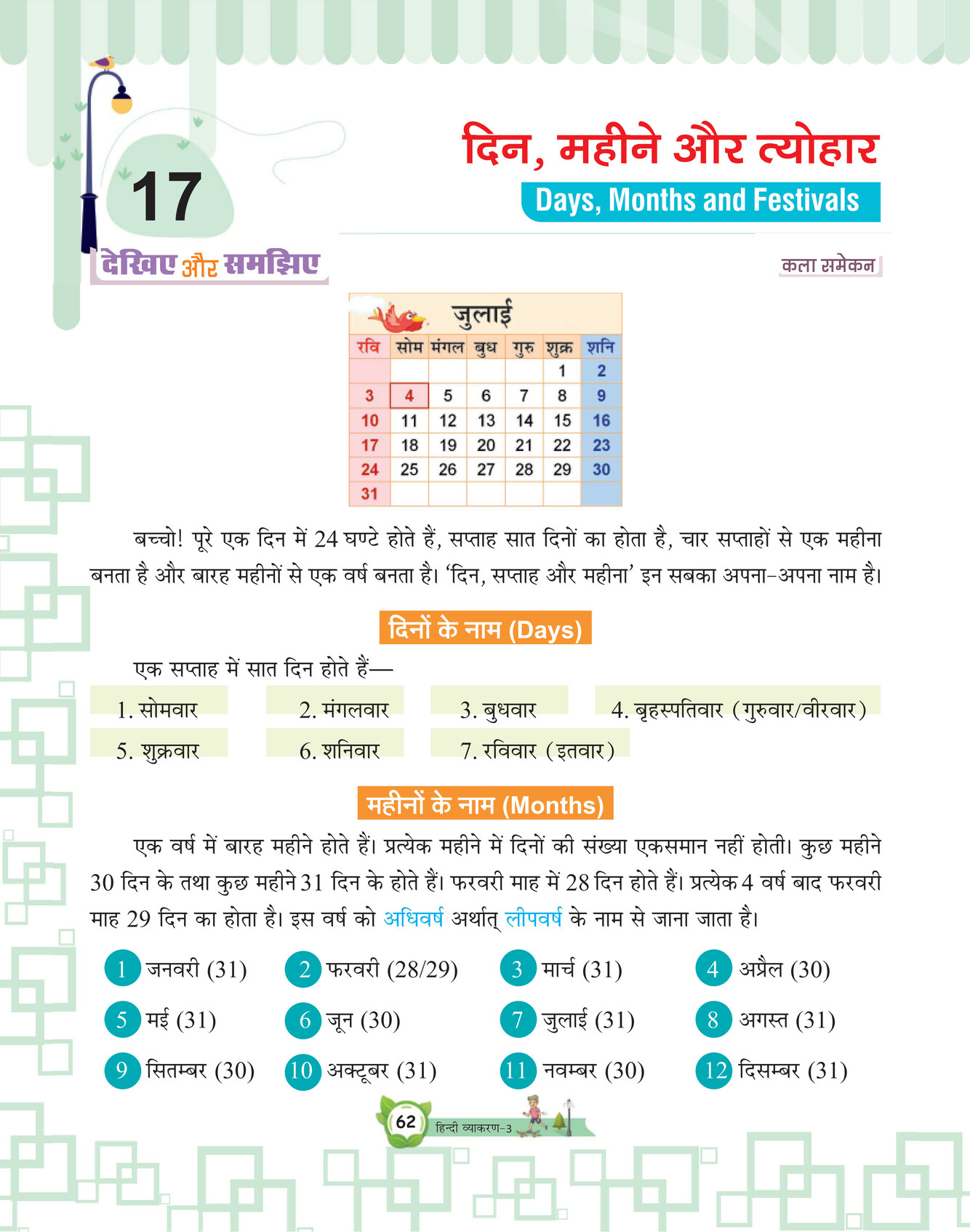 17

दिन, महीने और त्योहार

Days, Months and Festivals

देखिए और समझिए

कला समेकन

जुलाई

| रवि | सोम | मंगल | बुध | गुरु | शुक्र | शनि |
|---|---|---|---|---|---|---|
| | | | | | 1 | 2 |
| 3 | 4 | 5 | 6 | 7 | 8 | 9 |
| 10 | 11 | 12 | 13 | 14 | 15 | 16 |
| 17 | 18 | 19 | 20 | 21 | 22 | 23 |
| 24 | 25 | 26 | 27 | 28 | 29 | 30 |
| 31 | | | | | | |

बच्चो! पूरे एक दिन में 24 घण्टे होते हैं, सप्ताह सात दिनों का होता है, चार सप्ताहों से एक महीना बनता है और बारह महीनों से एक वर्ष बनता है। 'दिन, सप्ताह और महीना' इन सबका अपना-अपना नाम है।

दिनों के नाम (Days)

एक सप्ताह में सात दिन होते हैं—

1. सोमवार
2. मंगलवार
3. बुधवार
4. बृहस्पतिवार (गुरुवार/वीरवार)
5. शुक्रवार
6. शनिवार
7. रविवार (इतवार)

महीनों के नाम (Months)

एक वर्ष में बारह महीने होते हैं। प्रत्येक महीने में दिनों की संख्या एकसमान नहीं होती। कुछ महीने 30 दिन के तथा कुछ महीने 31 दिन के होते हैं। फरवरी माह में 28 दिन होते हैं। प्रत्येक 4 वर्ष बाद फरवरी माह 29 दिन का होता है। इस वर्ष को अधिवर्ष अर्थात् लीपवर्ष के नाम से जाना जाता है।

1 जनवरी (31)
2 फरवरी (28/29)
3 मार्च (31)
4 अप्रैल (30)
5 मई (31)
6 जून (30)
7 जुलाई (31)
8 अगस्त (31)
9 सितम्बर (30)
10 अक्टूबर (31)
11 नवम्बर (30)
12 दिसम्बर (31)

62 हिन्दी व्याकरण-3